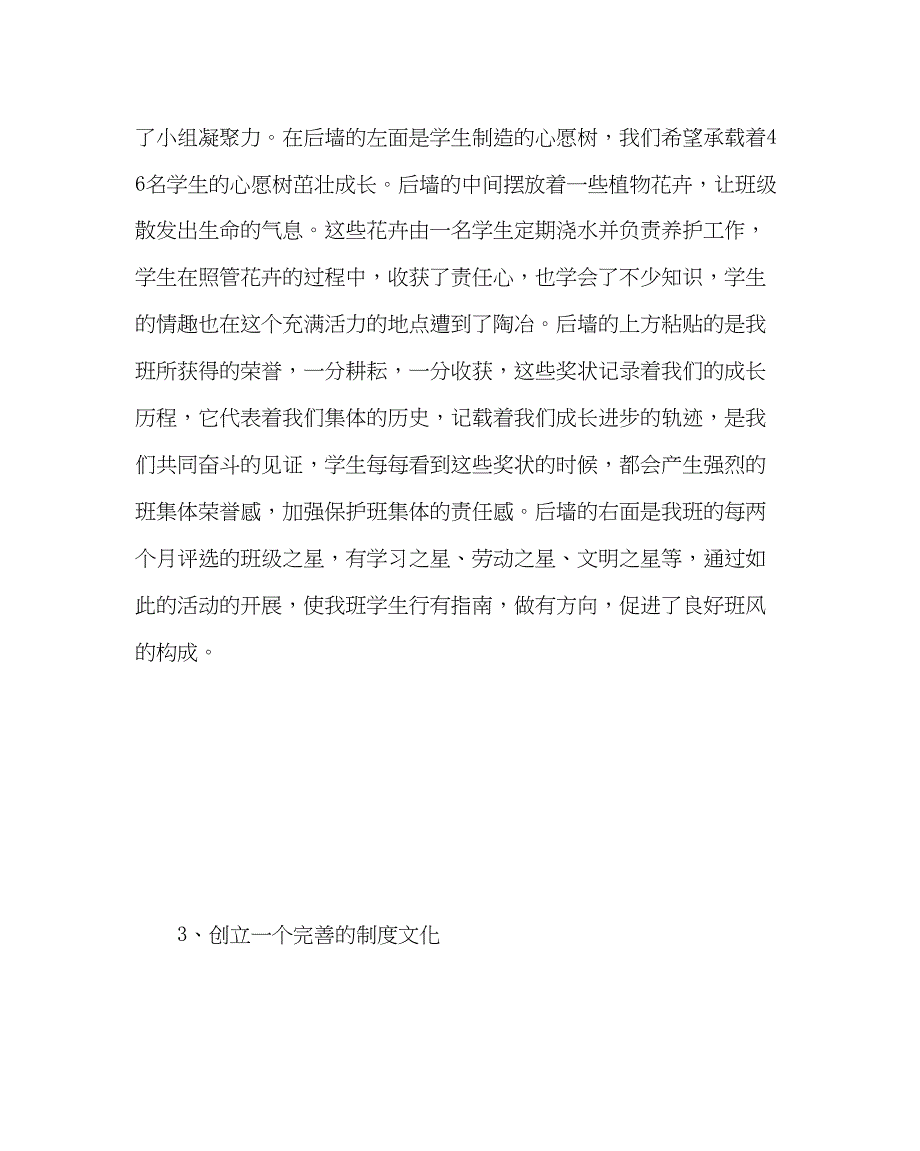 了小组凝聚力。在后墙的左面是学生制造的心愿树，我们希望承载着46名学生的心愿树茁壮成长。后墙的中间摆放着一些植物花卉，让班级散发出生命的气息。这些花卉由一名学生定期浇水并负责养护工作，学生在照管花卉的过程中，收获了责任心，也学会了不少知识，学生的情趣也在这个充满活力的地点遭到了陶冶。后墙的上方粘贴的是我班所获得的荣誉，一分耕耘，一分收获，这些奖状记录着我们的成长历程，它代表着我们集体的历史，记载着我们成长进步的轨迹，是我们共同奋斗的见证，学生每每看到这些奖状的时候，都会产生强烈的班集体荣誉感，加强保护班集体的责任感。后墙的右面是我班的每两个月评选的班级之星，有学习之星、劳动之星、文明之星等，通过如此的活动的开展，使我班学生行有指南，做有方向，促进了良好班风的构成。

3、创立一个完善的制度文化